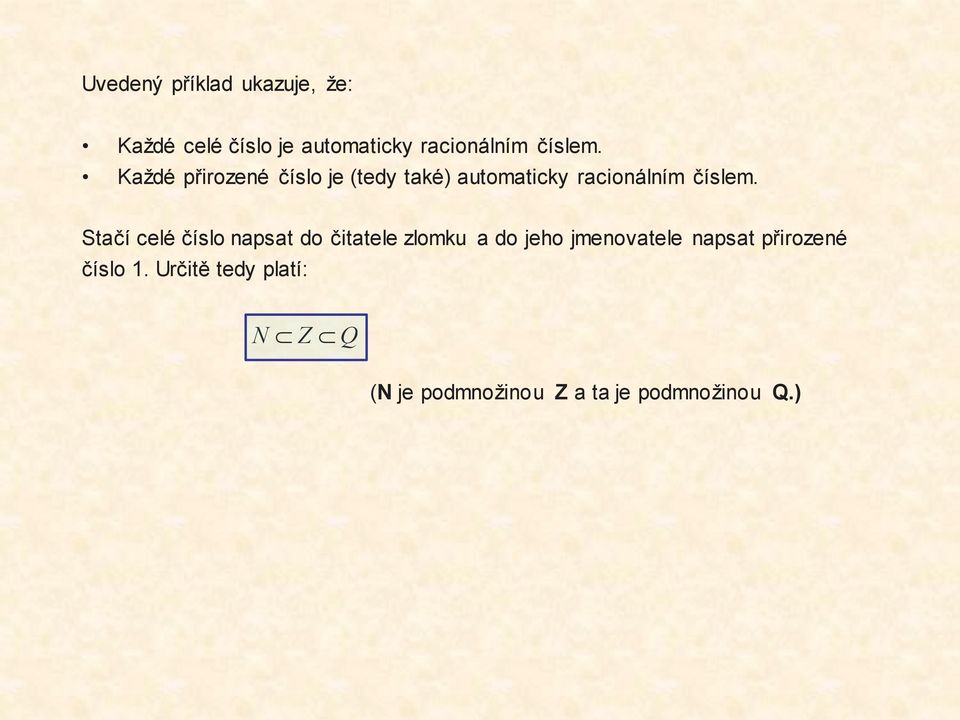 Uvedený příklad ukazuje, že:

• Každé celé číslo je automaticky racionálním číslem.
• Každé přirozené číslo je (tedy také) automaticky racionálním číslem.

Stačí celé číslo napsat do čitatele zlomku a do jeho jmenovatele napsat přirozené číslo 1. Určitě tedy platí:

$N \subset Z \subset Q$

(N je podmnožinou Z a ta je podmnožinou Q.)